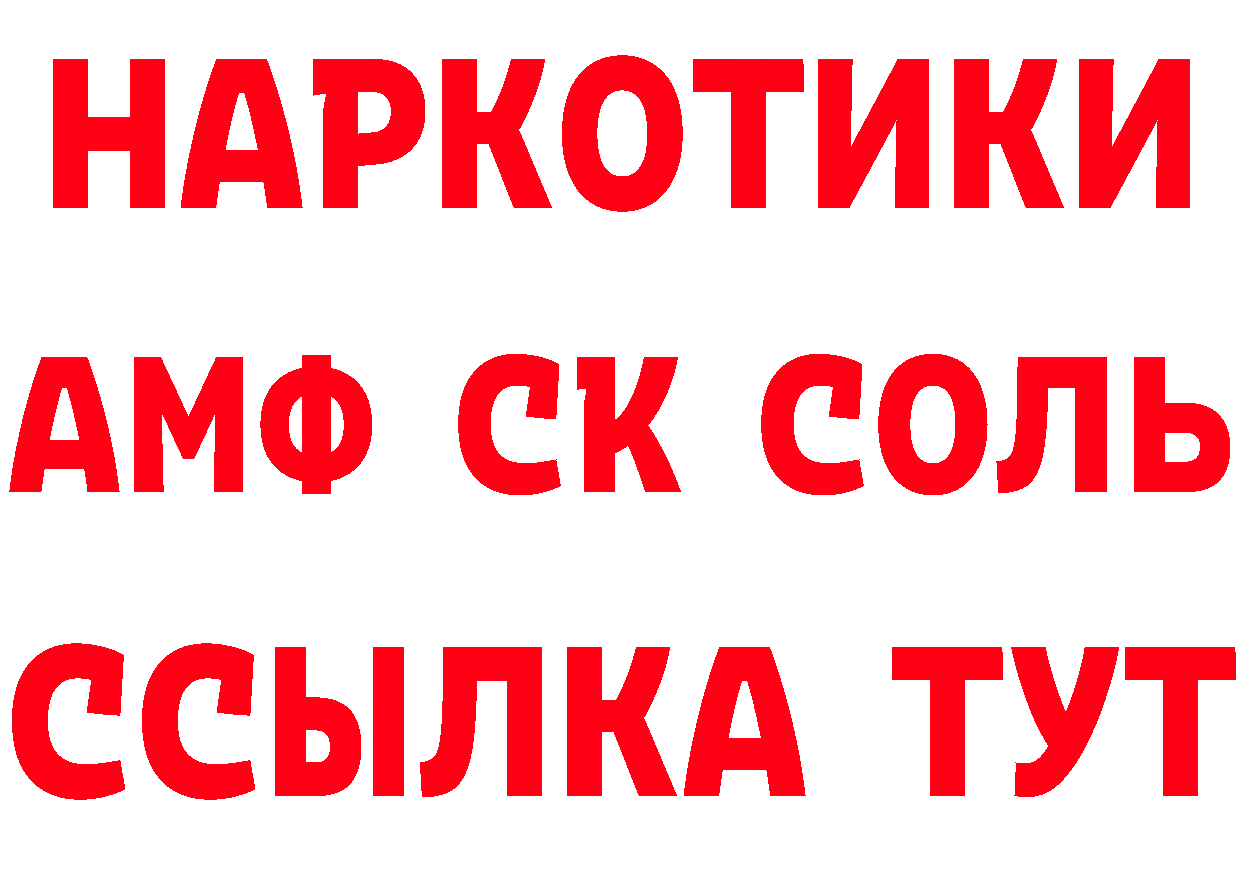 НАРКОТИКИ
АМФ СК СОЛЬ
ССЫЛКА ТУТ